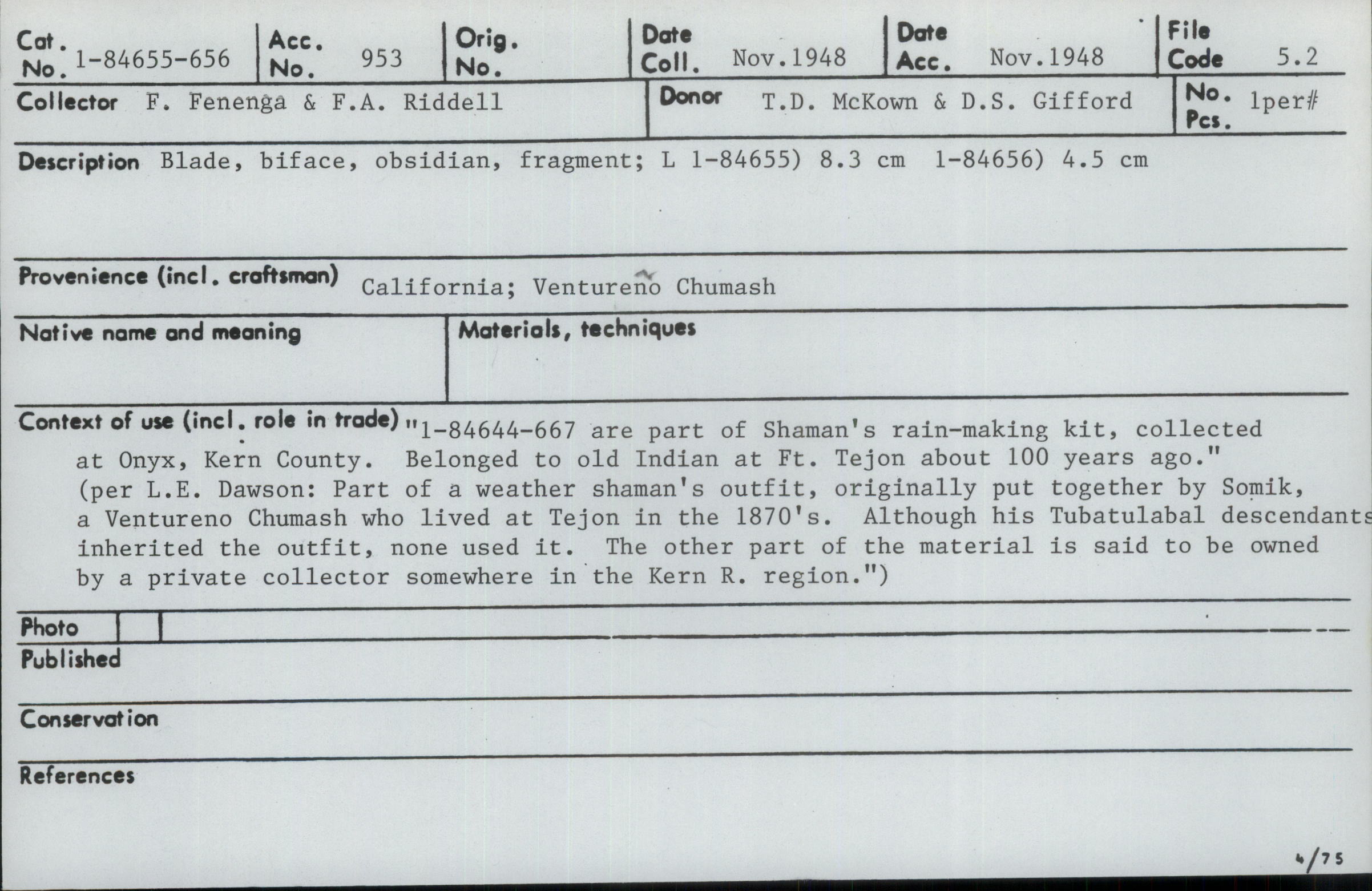 Cat. No. 1-84655-656
Acc. No. 953
Orig. No.
Date Coll. Nov.1948
Date Acc. Nov.1948
File Code 5.2

Collector F. Fenenga & F.A. Riddell
Donor T.D. McKown & D.S. Gifford
No. Pcs. 1per#

Description Blade, biface, obsidian, fragment; L 1-84655) 8.3 cm 1-84656) 4.5 cm

Provenience (incl. craftsman) California; Ventureño Chumash

Native name and meaning

Materials, techniques

Context of use (incl. role in trade) "1-84644-667 are part of Shaman's rain-making kit, collected at Onyx, Kern County. Belonged to old Indian at Ft. Tejon about 100 years ago." (per L.E. Dawson: Part of a weather shaman's outfit, originally put together by Somik, a Ventureno Chumash who lived at Tejon in the 1870's. Although his Tubatulabal descendants inherited the outfit, none used it. The other part of the material is said to be owned by a private collector somewhere in the Kern R. region.")

Photo

Published

Conservation

References

4/75